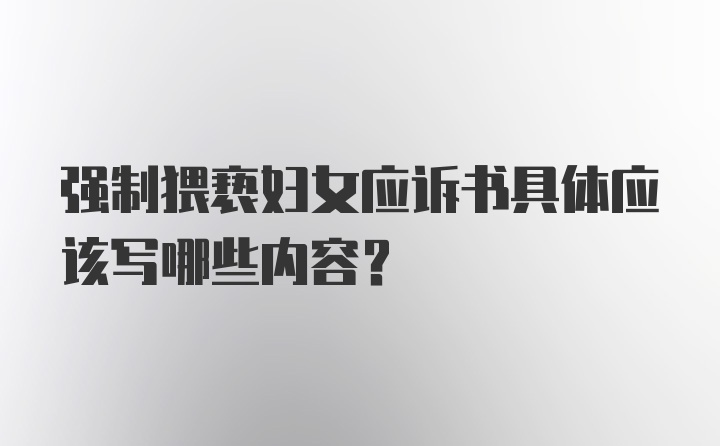 强制猥亵妇女应诉书具体应该写哪些内容？